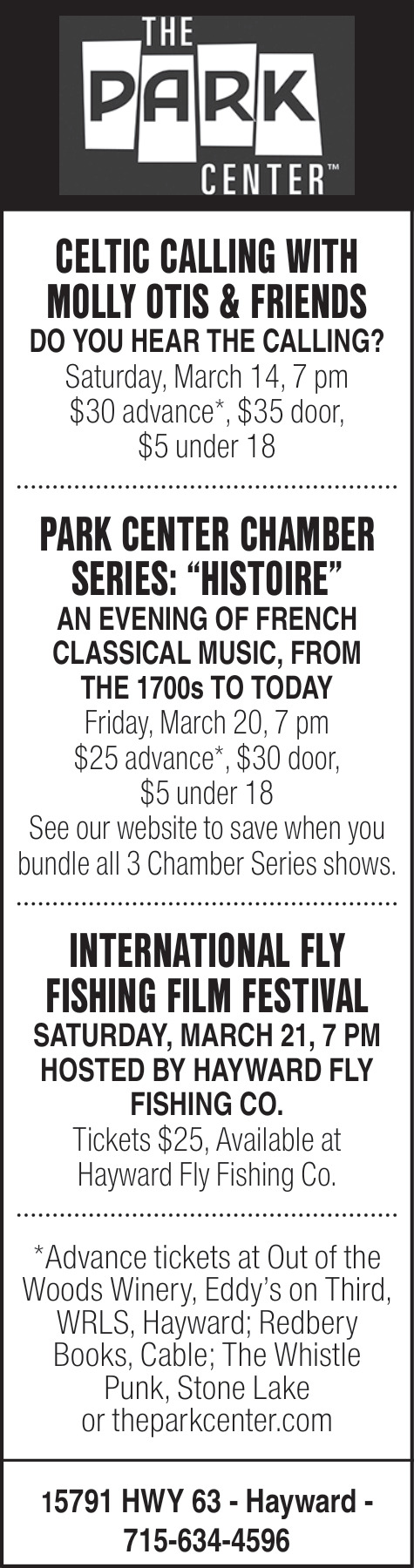 THE
PARK
CENTER™

CELTIC CALLING WITH MOLLY OTIS & FRIENDS
DO YOU HEAR THE CALLING?
Saturday, March 14, 7 pm
$30 advance*, $35 door,
$5 under 18

PARK CENTER CHAMBER SERIES: "HISTOIRE"
AN EVENING OF FRENCH CLASSICAL MUSIC, FROM THE 1700s TO TODAY
Friday, March 20, 7 pm
$25 advance*, $30 door,
$5 under 18
See our website to save when you bundle all 3 Chamber Series shows.

INTERNATIONAL FLY FISHING FILM FESTIVAL
SATURDAY, MARCH 21, 7 PM
HOSTED BY HAYWARD FLY FISHING CO.
Tickets $25, Available at Hayward Fly Fishing Co.

*Advance tickets at Out of the Woods Winery, Eddy's on Third, WRLS, Hayward; Redbery Books, Cable; The Whistle Punk, Stone Lake or theparkcenter.com

15791 HWY 63 - Hayward -
715-634-4596